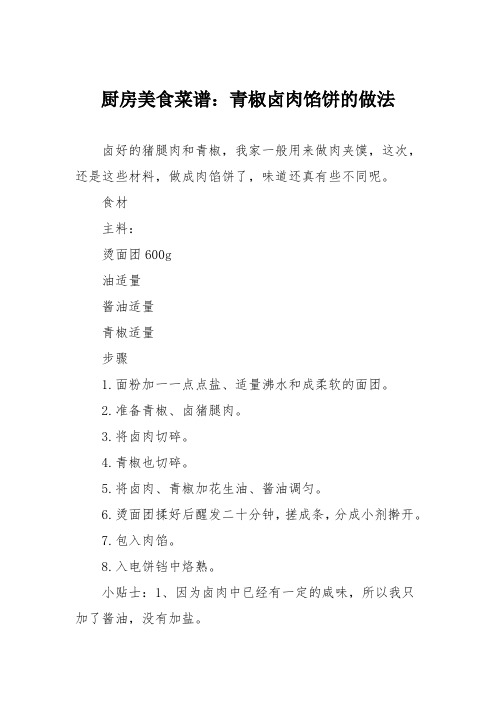 厨房美食菜谱：青椒卤肉馅饼的做法

卤好的猪腿肉和青椒，我家一般用来做肉夹馍，这次，还是这些材料，做成肉馅饼了，味道还真有些不同呢。

食材

主料：

烫面团 600g

油适量

酱油适量

青椒适量

步骤

1. 面粉加一一点点盐、适量沸水和成柔软的面团。

2. 准备青椒、卤猪腿肉。

3. 将卤肉切碎。

4. 青椒也切碎。

5. 将卤肉、青椒加花生油、酱油调匀。

6. 烫面团揉好后醒发二十分钟，搓成条，分成小剂擀开。

7. 包入肉馅。

8. 入电饼铛中烙熟。

小贴士：1、因为卤肉中已经有一定的咸味，所以我只加了酱油，没有加盐。